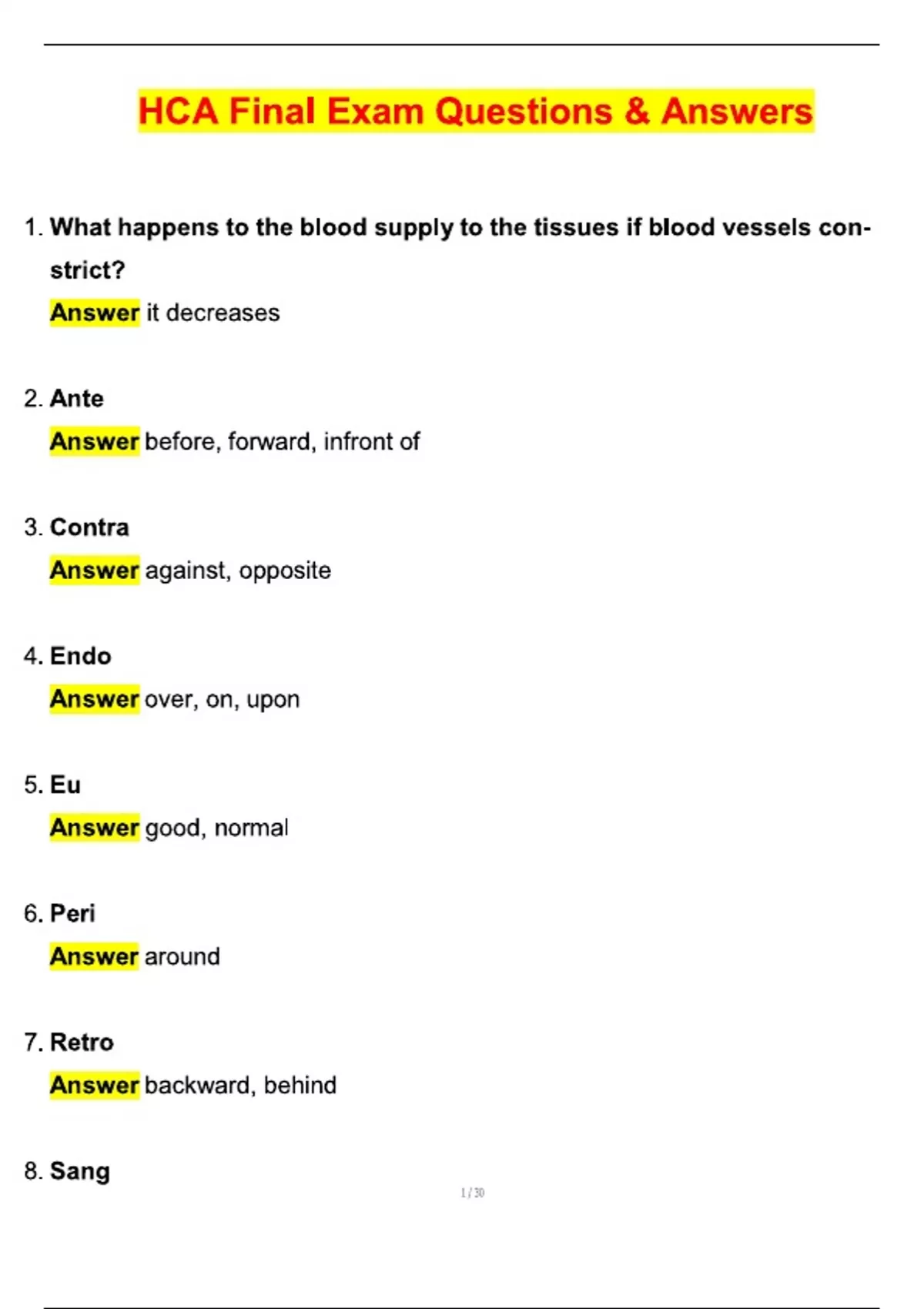 HCA Final Exam Questions & Answers

1. What happens to the blood supply to the tissues if blood vessels constrict?
Answer it decreases

2. Ante
Answer before, forward, infront of

3. Contra
Answer against, opposite

4. Endo
Answer over, on, upon

5. Eu
Answer good, normal

6. Peri
Answer around

7. Retro
Answer backward, behind

8. Sang

1 / 30